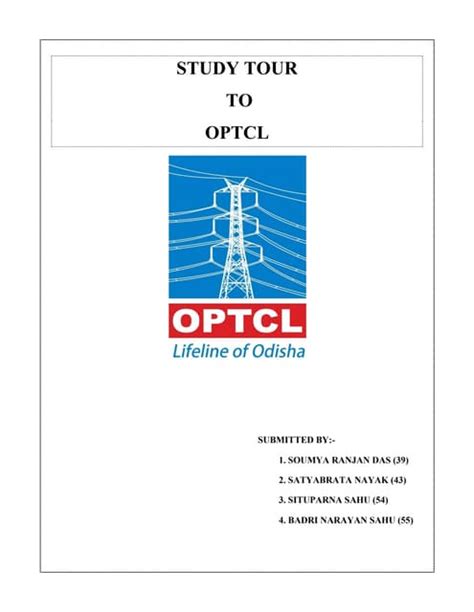 STUDY TOUR

TO

OPTCL

OPTCL

Lifeline of Odisha

SUBMITTED BY:-

1. SOUMYA RANJAN DAS (39)

2. SATYABRATA NAYAK (43)

3. SITUPARNA SAHU (54)

4. BADRI NARAYAN SAHU (55)